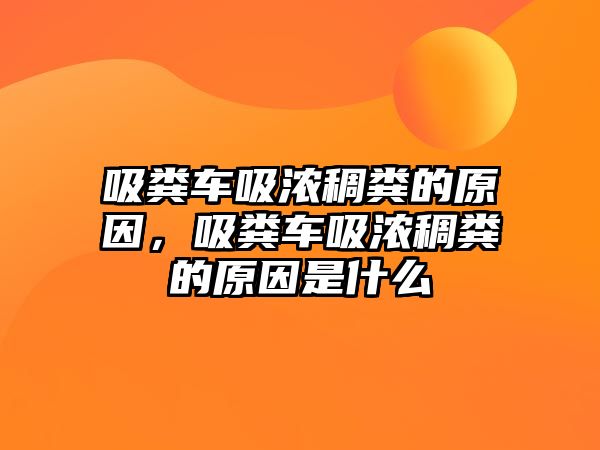 吸粪车吸浓稠粪的原因，吸粪车吸浓稠粪的原因是什么